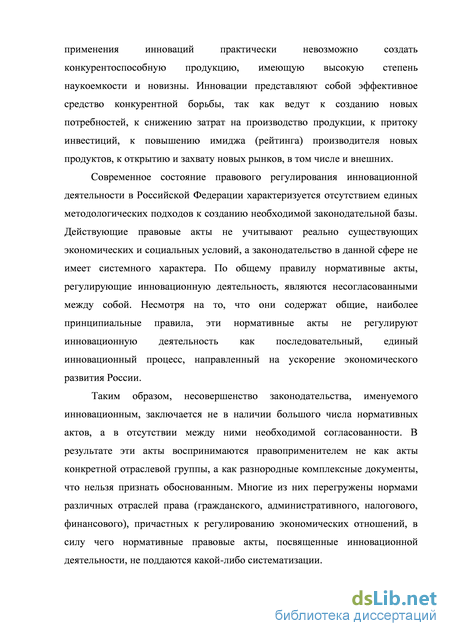 применения инноваций практически невозможно создать конкурентоспособную продукцию, имеющую высокую степень наукоемкости и новизны. Инновации представляют собой эффективное средство конкурентной борьбы, так как ведут к созданию новых потребностей, к снижению затрат на производство продукции, к притоку инвестиций, к повышению имиджа (рейтинга) производителя новых продуктов, к открытию и захвату новых рынков, в том числе и внешних.

Современное состояние правового регулирования инновационной деятельности в Российской Федерации характеризуется отсутствием единых методологических подходов к созданию необходимой законодательной базы. Действующие правовые акты не учитывают реально существующих экономических и социальных условий, а законодательство в данной сфере не имеет системного характера. По общему правилу нормативные акты, регулирующие инновационную деятельность, являются несогласованными между собой. Несмотря на то, что они содержат общие, наиболее принципиальные правила, эти нормативные акты не регулируют инновационную деятельность как последовательный, единый инновационный процесс, направленный на ускорение экономического развития России.

Таким образом, несовершенство законодательства, именуемого инновационным, заключается не в наличии большого числа нормативных актов, а в отсутствии между ними необходимой согласованности. В результате эти акты воспринимаются правоприменителем не как акты конкретной отраслевой группы, а как разнородные комплексные документы, что нельзя признать обоснованным. Многие из них перегружены нормами различных отраслей права (гражданского, административного, налогового, финансового), причастных к регулированию экономических отношений, в силу чего нормативные правовые акты, посвященные инновационной деятельности, не поддаются какой-либо систематизации.

dsLib.net
библиотека диссертаций